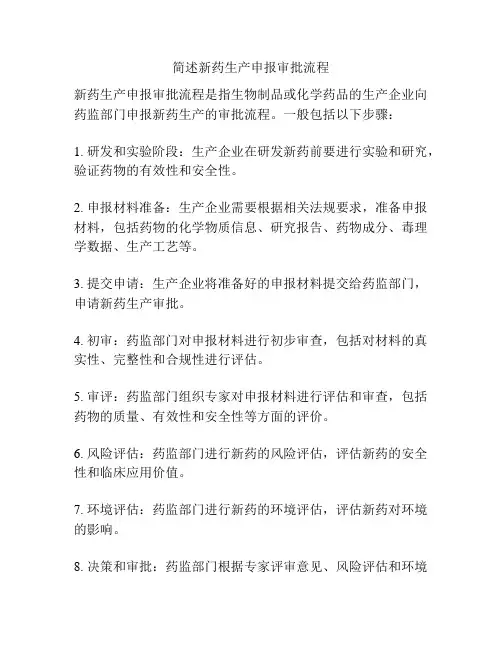 简述新药生产申报审批流程

新药生产申报审批流程是指生物制品或化学药品的生产企业向药监部门申报新药生产的审批流程。一般包括以下步骤：

1. 研发和实验阶段：生产企业在研发新药前要进行实验和研究，验证药物的有效性和安全性。

2. 申报材料准备：生产企业需要根据相关法规要求，准备申报材料，包括药物的化学物质信息、研究报告、药物成分、毒理学数据、生产工艺等。

3. 提交申请：生产企业将准备好的申报材料提交给药监部门，申请新药生产审批。

4. 初审：药监部门对申报材料进行初步审查，包括对材料的真实性、完整性和合规性进行评估。

5. 审评：药监部门组织专家对申报材料进行评估和审查，包括药物的质量、有效性和安全性等方面的评价。

6. 风险评估：药监部门进行新药的风险评估，评估新药的安全性和临床应用价值。

7. 环境评估：药监部门进行新药的环境评估，评估新药对环境的影响。

8. 决策和审批：药监部门根据专家评审意见、风险评估和环境